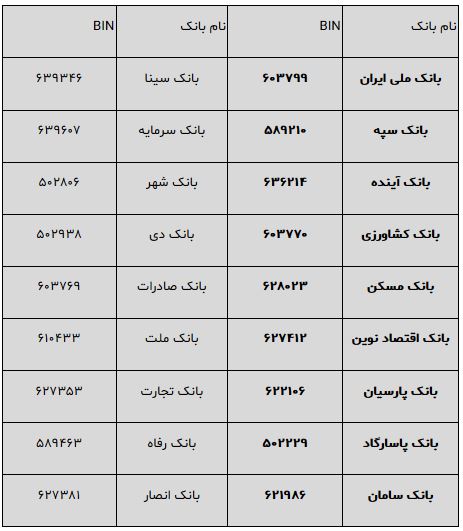 | نام بانک | BIN | نام بانک | BIN |
|---|---|---|---|
| بانک ملی ایران | ۶۰۳۷۹۹ | بانک سینا | ۶۳۹۳۴۶ |
| بانک سپه | ۵۸۹۲۱۰ | بانک سرمایه | ۶۳۹۶۰۷ |
| بانک آینده | ۶۳۶۲۱۴ | بانک شهر | ۵۰۲۸۰۶ |
| بانک کشاورزی | ۶۰۳۷۷۰ | بانک دی | ۵۰۲۹۳۸ |
| بانک مسکن | ۶۲۸۰۲۳ | بانک صادرات | ۶۰۳۷۶۹ |
| بانک اقتصاد نوین | ۶۲۷۴۱۲ | بانک ملت | ۶۱۰۴۳۳ |
| بانک پارسیان | ۶۲۲۱۰۶ | بانک تجارت | ۶۲۷۳۵۳ |
| بانک پاسارگاد | ۵۰۲۲۲۹ | بانک رفاه | ۵۸۹۴۶۳ |
| بانک سامان | ۶۲۱۹۸۶ | بانک انصار | ۶۲۷۳۸۱ |